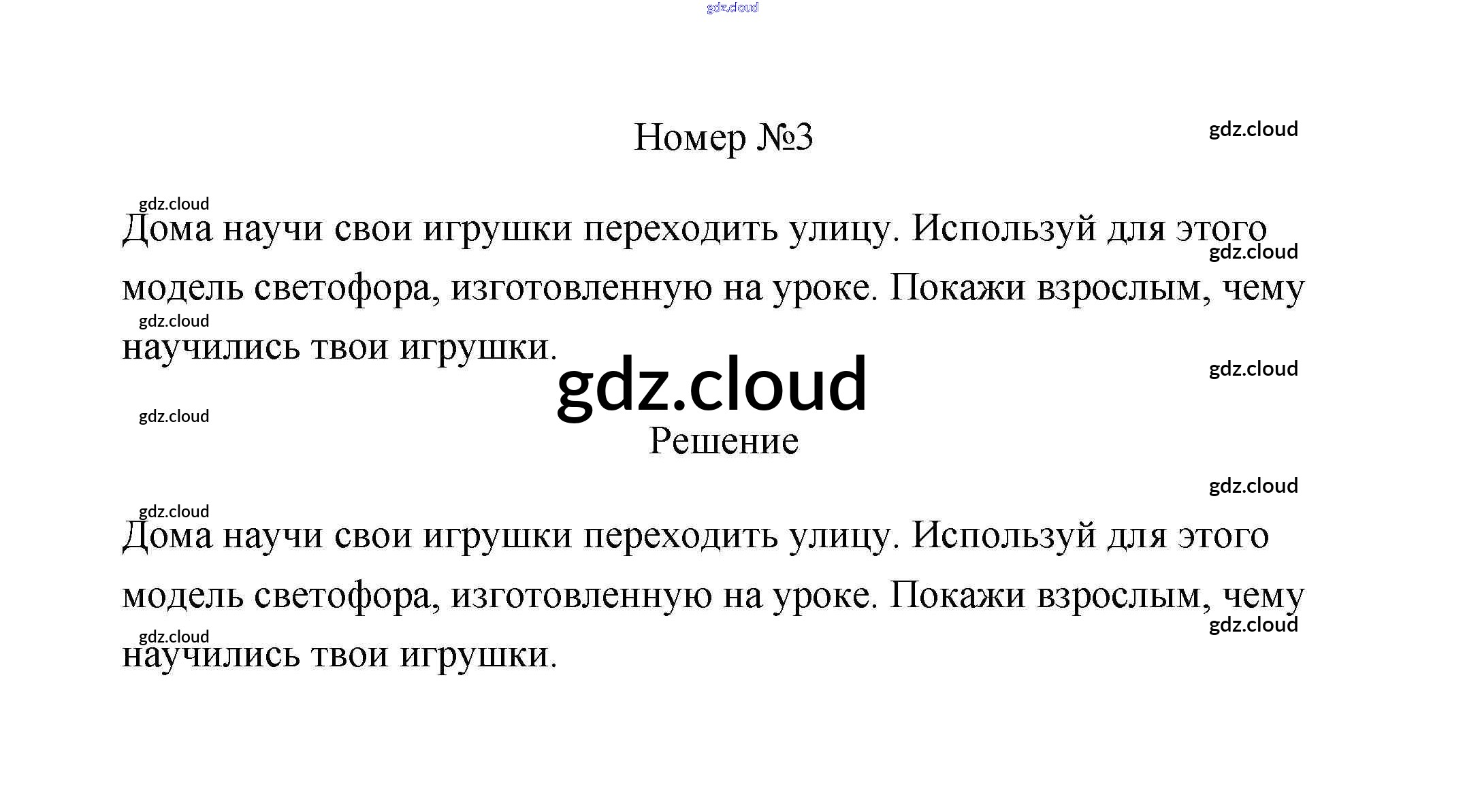 Номер №3

Дома научи свои игрушки переходить улицу. Используй для этого модель светофора, изготовленную на уроке. Покажи взрослым, чему научились твои игрушки.

Решение

Дома научи свои игрушки переходить улицу. Используй для этого модель светофора, изготовленную на уроке. Покажи взрослым, чему научились твои игрушки.

gdz.cloud